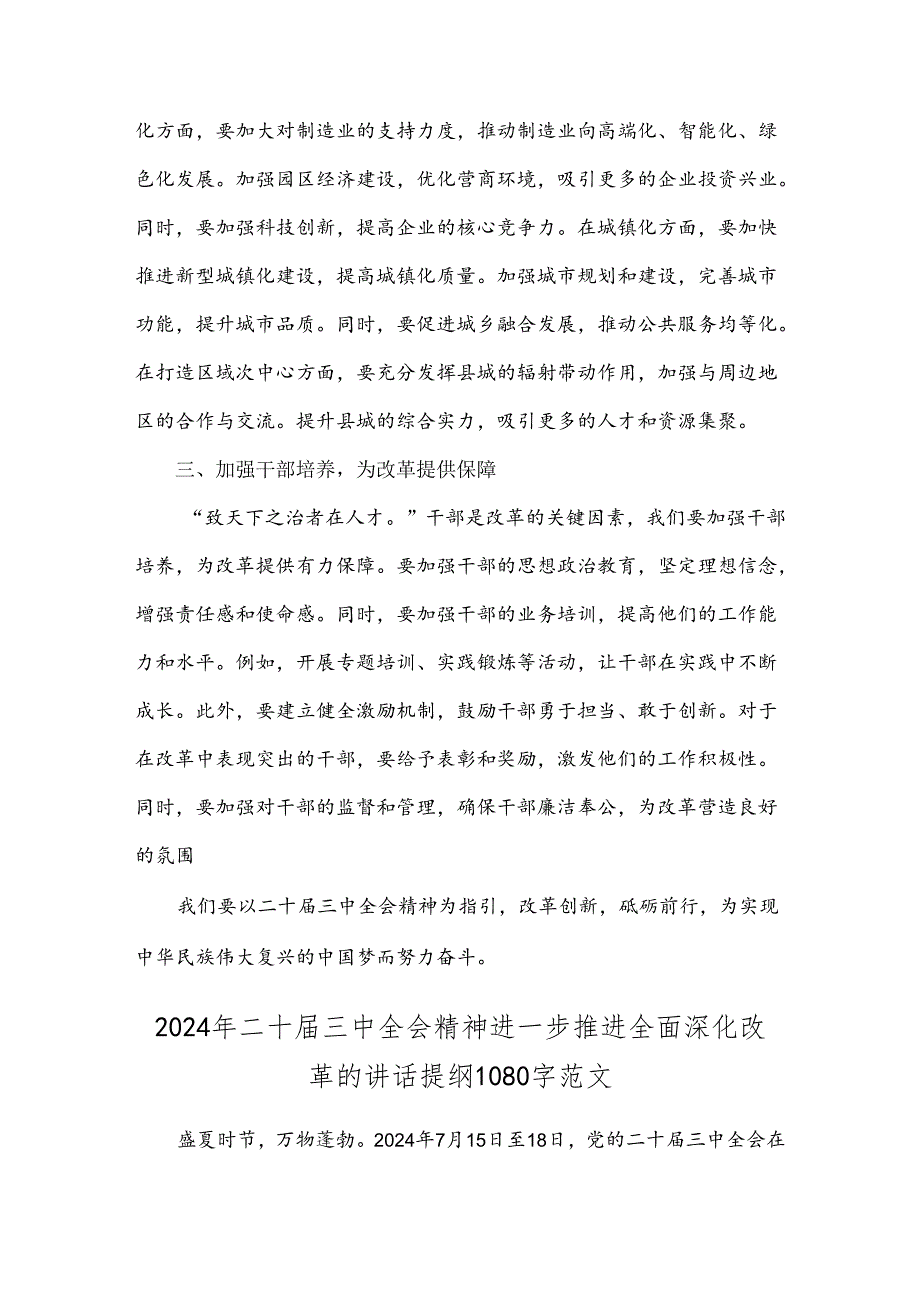 化方面，要加大对制造业的支持力度，推动制造业向高端化、智能化、绿色化发展。加强园区经济建设，优化营商环境，吸引更多的企业投资兴业。同时，要加强科技创新，提高企业的核心竞争力。在城镇化方面，要加快推进新型城镇化建设，提高城镇化质量。加强城市规划和建设，完善城市功能，提升城市品质。同时，要促进城乡融合发展，推动公共服务均等化。在打造区域次中心方面，要充分发挥县城的辐射带动作用，加强与周边地区的合作与交流。提升县城的综合实力，吸引更多的人才和资源集聚。

三、加强干部培养，为改革提供保障

“致天下之治者在人才。”干部是改革的关键因素，我们要加强干部培养，为改革提供有力保障。要加强干部的思想政治教育，坚定理想信念，增强责任感和使命感。同时，要加强干部的业务培训，提高他们的工作能力和水平。例如，开展专题培训、实践锻炼等活动，让干部在实践中不断成长。此外，要建立健全激励机制，鼓励干部勇于担当、敢于创新。对于在改革中表现突出的干部，要给予表彰和奖励，激发他们的工作积极性。同时，要加强对干部的监督和管理，确保干部廉洁奉公，为改革营造良好的氛围

我们要以二十届三中全会精神为指引，改革创新，砥砺前行，为实现中华民族伟大复兴的中国梦而努力奋斗。

2024年二十届三中全会精神进一步推进全面深化改革的讲话提纲1080字范文

盛夏时节，万物蓬勃。2024年7月15日至18日，党的二十届三中全会在